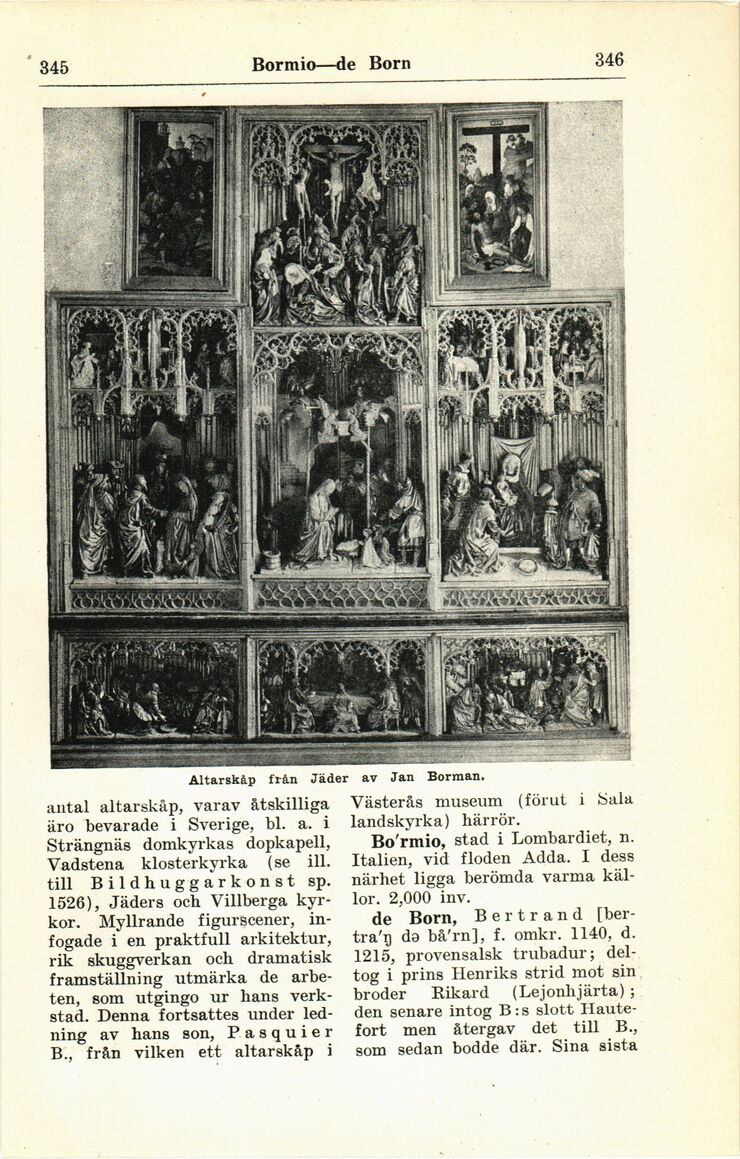 345 Bormio—de Born 346

Altarskåp från Jäder av Jan Borman.

antal altarskåp, varav åtskilliga äro bevarade i Sverige, bl. a. i Strängnäs domkyrkas dopkapell, Vadstena klosterkyrka (se ill. till Bildhuggarkonst sp. 1526), Jäders och Villberga kyrkor. Myllrande figurscener, infogade i en praktfull arkitektur, rik skuggverkan och dramatisk framställning utmärka de arbeten, som utgingo ur hans verkstad. Denna fortsattes under ledning av hans son, Pasquier B., från vilken ett altarskåp i

Västerås museum (förut i Sala landskyrka) härrör.

Bo'rmio, stad i Lombardiet, n. Italien, vid floden Adda. I dess närhet ligga berömda varma källor. 2,000 inv.

de Born, Bertrand [bertra'ŋ də bå'rn], f. omkr. 1140, d. 1215, provensalsk trubadur; deltog i prins Henriks strid mot sin broder Rikard (Lejonhjärta); den senare intog B:s slott Hautefort men återgav det till B., som sedan bodde där. Sina sista